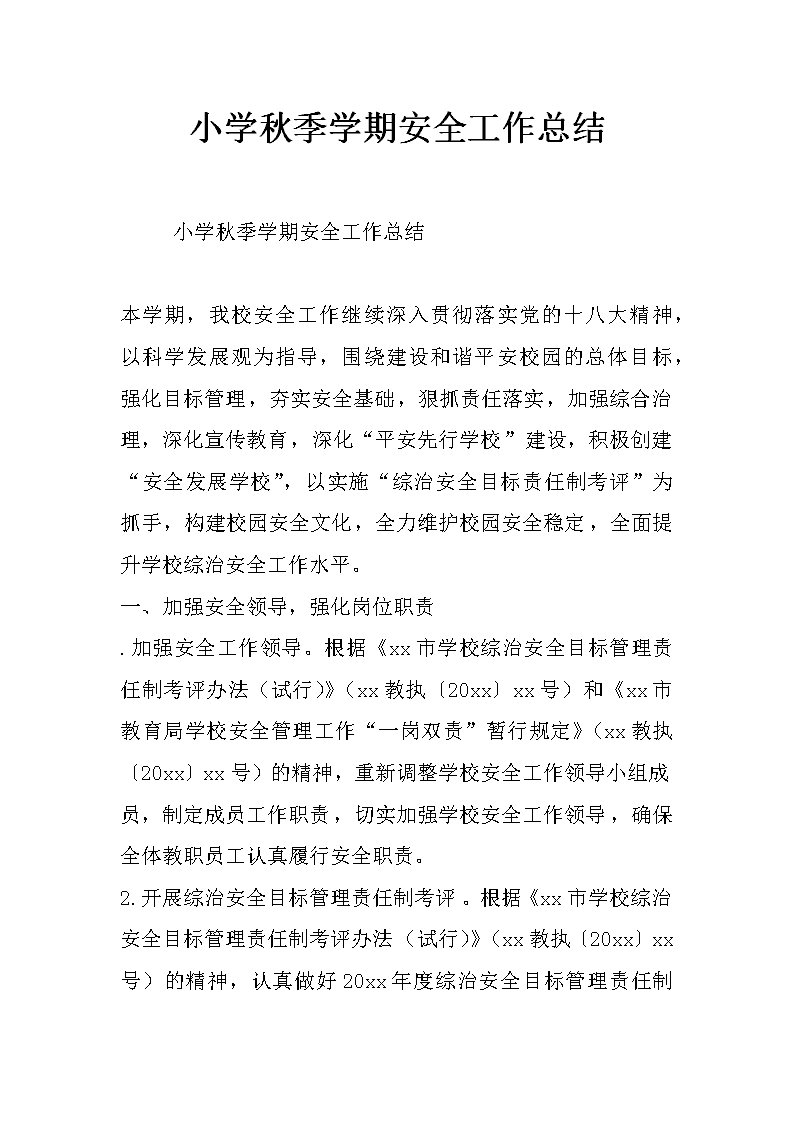 小学秋季学期安全工作总结

小学秋季学期安全工作总结

本学期，我校安全工作继续深入贯彻落实党的十八大精神，以科学发展观为指导，围绕建设和谐平安校园的总体目标，强化目标管理，夯实安全基础，狠抓责任落实，加强综合治理，深化宣传教育，深化“平安先行学校”建设，积极创建“安全发展学校”，以实施“综治安全目标责任制考评”为抓手，构建校园安全文化，全力维护校园安全稳定，全面提升学校综治安全工作水平。

一、加强安全领导，强化岗位职责

.加强安全工作领导。根据《xx市学校综治安全目标管理责任制考评办法（试行）》（xx教执〔20xx〕xx号）和《xx市教育局学校安全管理工作“一岗双责”暂行规定》（xx教执〔20xx〕xx号）的精神，重新调整学校安全工作领导小组成员，制定成员工作职责，切实加强学校安全工作领导，确保全体教职员工认真履行安全职责。

2.开展综治安全目标管理责任制考评。根据《xx市学校综治安全目标管理责任制考评办法（试行）》（xx教执〔20xx〕xx号）的精神，认真做好20xx年度综治安全目标管理责任制